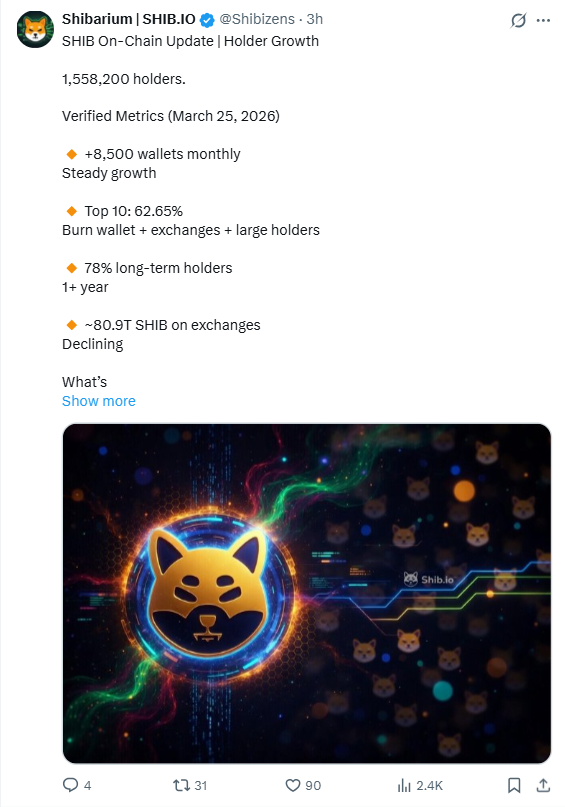 Shibarium | SHIB.IO @Shibizens · 3h
SHIB On-Chain Update | Holder Growth

1,558,200 holders.

Verified Metrics (March 25, 2026)

🔸 +8,500 wallets monthly
Steady growth

🔸 Top 10: 62.65%
Burn wallet + exchanges + large holders

🔸 78% long-term holders
1+ year

🔸 ~80.9T SHIB on exchanges
Declining

What's
Show more

Shib.io

4 31 90 2.4K